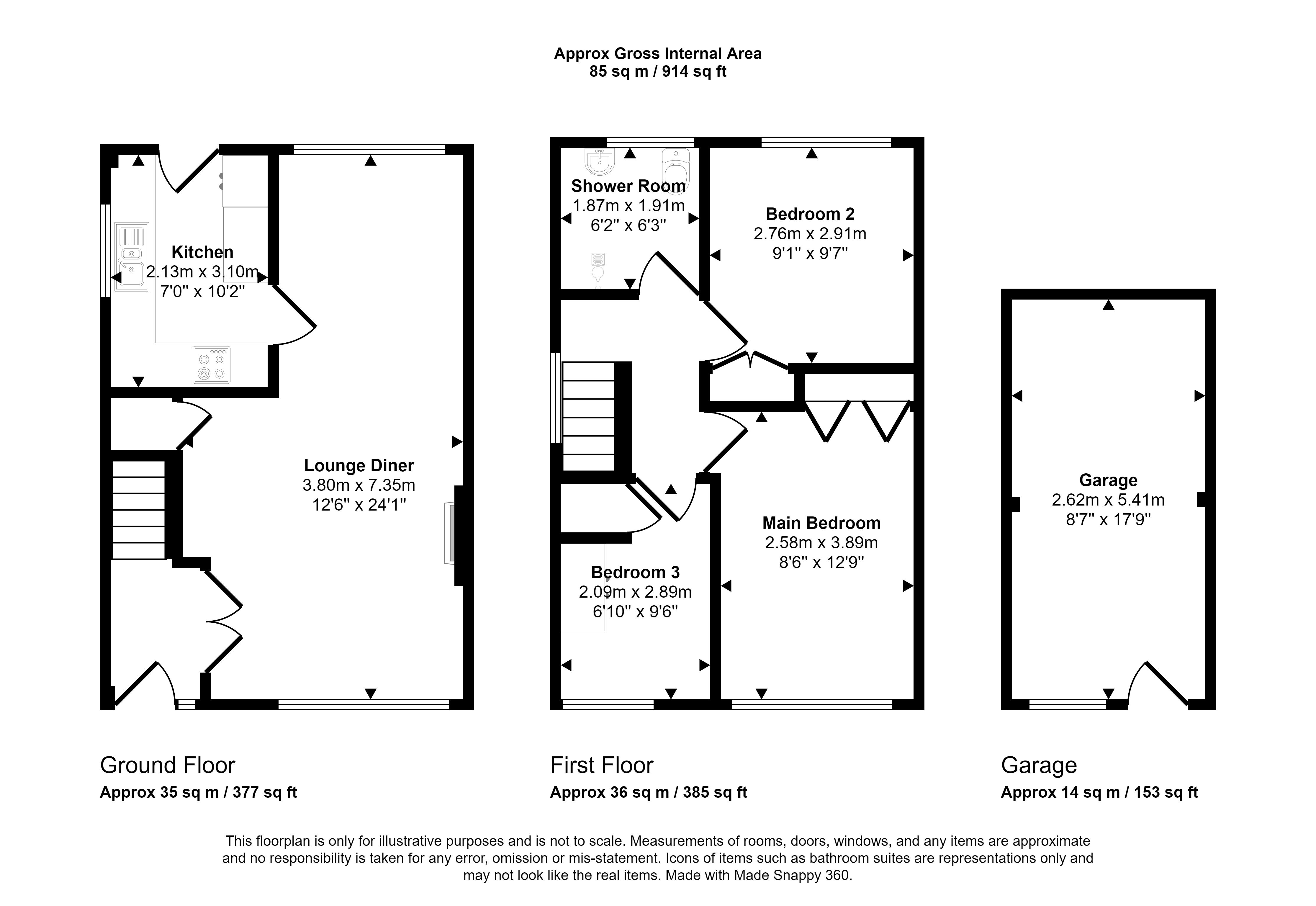 Approx Gross Internal Area
85 sq m / 914 sq ft

Kitchen
2.13m x 3.10m
7'0" x 10'2"

Lounge Diner
3.80m x 7.35m
12'6" x 24'1"

Shower Room
1.87m x 1.91m
6'2" x 6'3"

Bedroom 2
2.76m x 2.91m
9'1" x 9'7"

Main Bedroom
2.58m x 3.89m
8'6" x 12'9"

Bedroom 3
2.09m x 2.89m
6'10" x 9'6"

Garage
2.62m x 5.41m
8'7" x 17'9"

Ground Floor
Approx 35 sq m / 377 sq ft

First Floor
Approx 36 sq m / 385 sq ft

Garage
Approx 14 sq m / 153 sq ft

This floorplan is only for illustrative purposes and is not to scale. Measurements of rooms, doors, windows, and any items are approximate and no responsibility is taken for any error, omission or mis-statement. Icons of items such as bathroom suites are representations only and may not look like the real items. Made with Made Snappy 360.